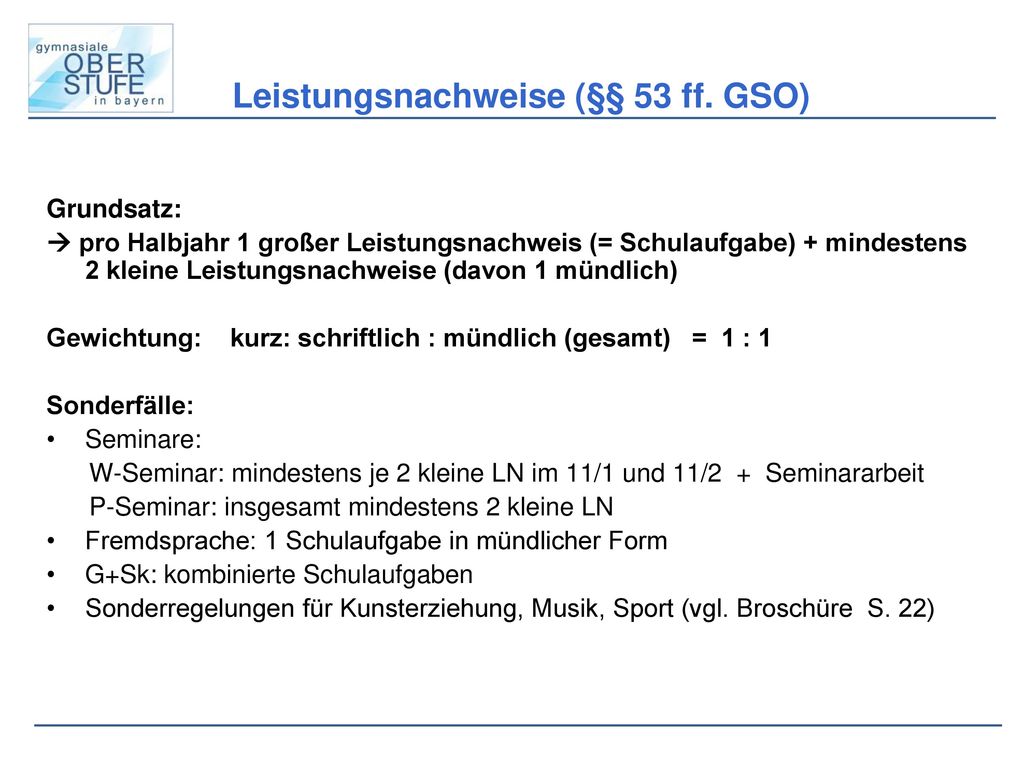 gymnasiale
OBER
STUFE
in bayern

Leistungsnachweise (§§ 53 ff. GSO)

Grundsatz:
→ pro Halbjahr 1 großer Leistungsnachweis (= Schulaufgabe) + mindestens 2 kleine Leistungsnachweise (davon 1 mündlich)

Gewichtung: kurz: schriftlich : mündlich (gesamt) = 1 : 1

Sonderfälle:
• Seminare:
W-Seminar: mindestens je 2 kleine LN im 11/1 und 11/2 + Seminararbeit
P-Seminar: insgesamt mindestens 2 kleine LN
• Fremdsprache: 1 Schulaufgabe in mündlicher Form
• G+Sk: kombinierte Schulaufgaben
• Sonderregelungen für Kunsterziehung, Musik, Sport (vgl. Broschüre S. 22)